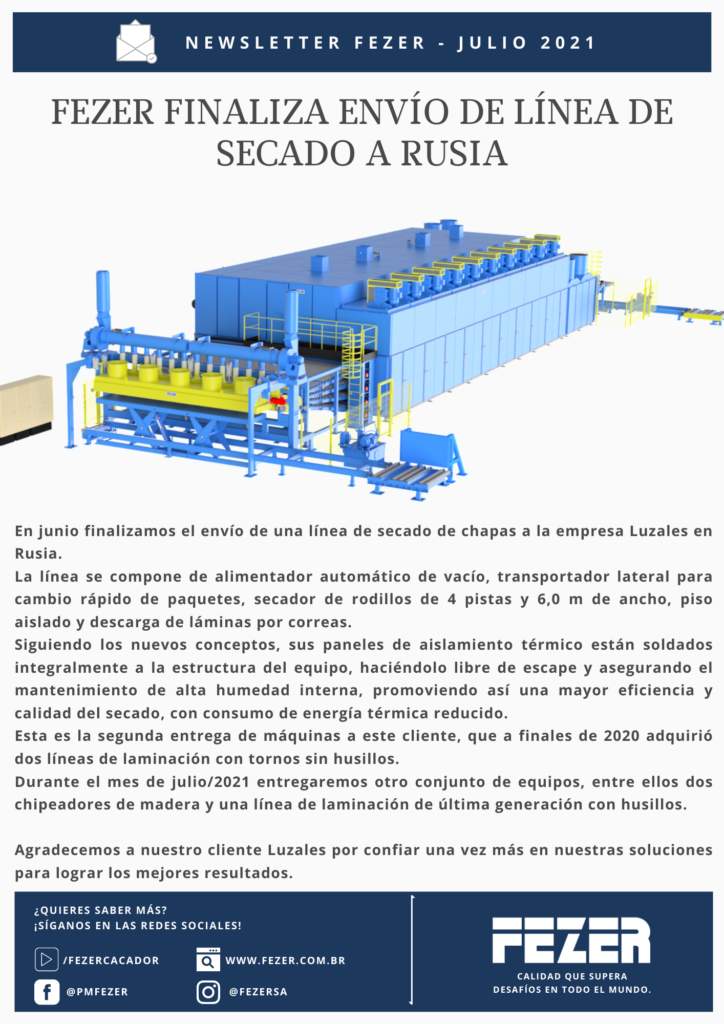 NEWSLETTER FEZER - JULIO 2021

FEZER FINALIZA ENVÍO DE LÍNEA DE SECADO A RUSIA

En junio finalizamos el envío de una línea de secado de chapas a la empresa Luzales en Rusia.
La línea se compone de alimentador automático de vacío, transportador lateral para cambio rápido de paquetes, secador de rodillos de 4 pistas y 6,0 m de ancho, piso aislado y descarga de láminas por correas.
Siguiendo los nuevos conceptos, sus paneles de aislamiento térmico están soldados integralmente a la estructura del equipo, haciéndolo libre de escape y asegurando el mantenimiento de alta humedad interna, promoviendo así una mayor eficiencia y calidad del secado, con consumo de energía térmica reducido.
Esta es la segunda entrega de máquinas a este cliente, que a finales de 2020 adquirió dos líneas de laminación con tornos sin husillos.
Durante el mes de julio/2021 entregaremos otro conjunto de equipos, entre ellos dos chipeadores de madera y una línea de laminación de última generación con husillos.

Agradecemos a nuestro cliente Luzales por confiar una vez más en nuestras soluciones para lograr los mejores resultados.

¿QUIERES SABER MÁS?
¡SÍGANOS EN LAS REDES SOCIALES!

/FEZERCACADOR
WWW.FEZER.COM.BR
@PMFEZER
@FEZERSA

FEZER
CALIDAD QUE SUPERA DESAFÍOS EN TODO EL MUNDO.